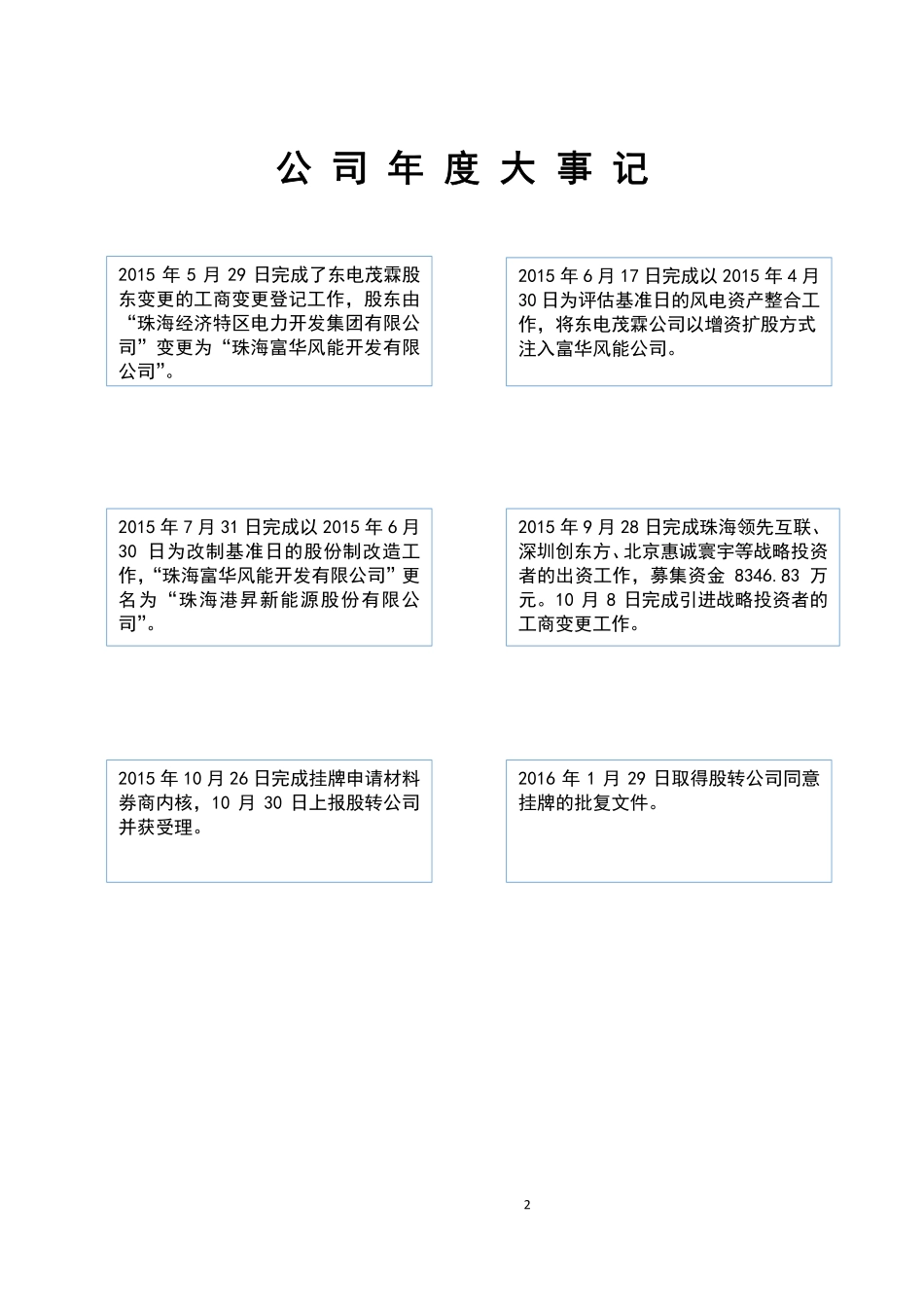 公司年度大事记

2015 年 5 月 29 日完成了东电茂霖股东变更的工商变更登记工作，股东由“珠海经济特区电力开发集团有限公司”变更为“珠海富华风能开发有限公司”。

2015 年 6 月 17 日完成以 2015 年 4 月 30 日为评估基准日的风电资产整合工作，将东电茂霖公司以增资扩股方式注入富华风能公司。

2015 年 7 月 31 日完成以 2015 年 6 月 30 日为改制基准日的股份制改造工作，“珠海富华风能开发有限公司”更名为“珠海港昇新能源股份有限公司”。

2015 年 9 月 28 日完成珠海领先互联、深圳创东方、北京惠诚寰宇等战略投资者的出资工作，募集资金 8346.83 万元。10 月 8 日完成引进战略投资者的工商变更工作。

2015 年 10 月 26 日完成挂牌申请材料券商内核，10 月 30 日上报股转公司并获受理。

2016 年 1 月 29 日取得股转公司同意挂牌的批复文件。

2